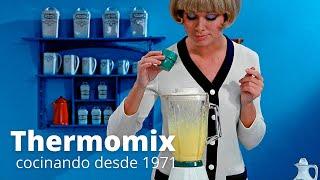 Thermomix
cocinando desde 1971